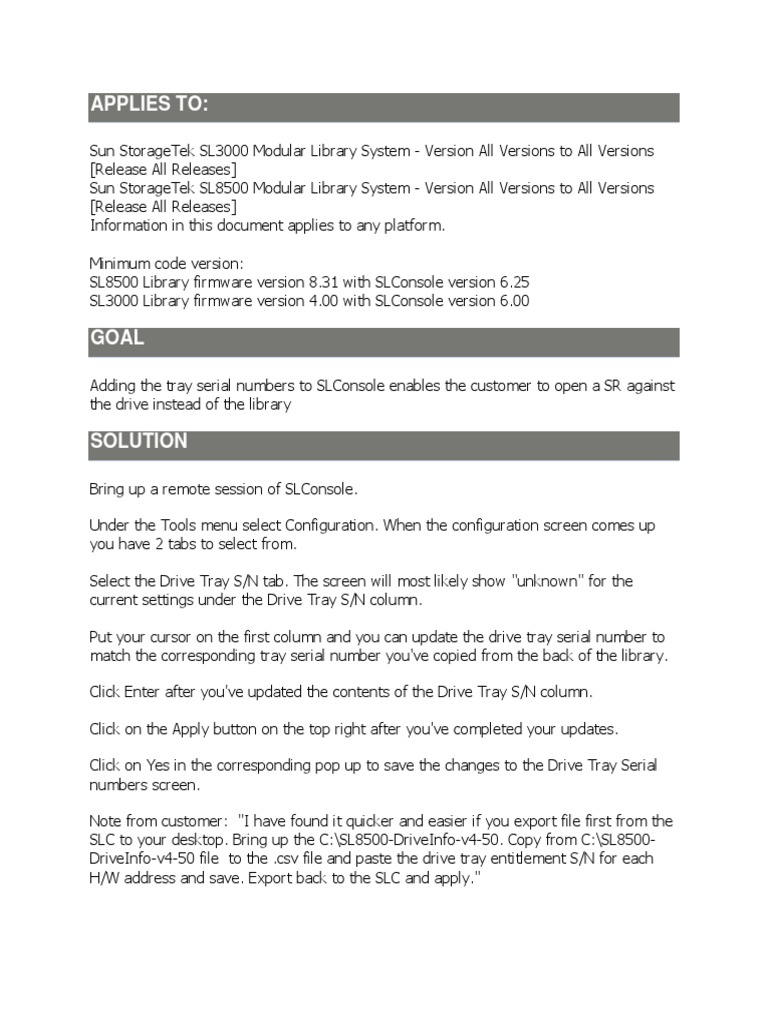 APPLIES TO:

Sun StorageTek SL3000 Modular Library System - Version All Versions to All Versions [Release All Releases]
Sun StorageTek SL8500 Modular Library System - Version All Versions to All Versions [Release All Releases]
Information in this document applies to any platform.

Minimum code version:
SL8500 Library firmware version 8.31 with SLConsole version 6.25
SL3000 Library firmware version 4.00 with SLConsole version 6.00

GOAL

Adding the tray serial numbers to SLConsole enables the customer to open a SR against the drive instead of the library

SOLUTION

Bring up a remote session of SLConsole.

Under the Tools menu select Configuration. When the configuration screen comes up you have 2 tabs to select from.

Select the Drive Tray S/N tab. The screen will most likely show "unknown" for the current settings under the Drive Tray S/N column.

Put your cursor on the first column and you can update the drive tray serial number to match the corresponding tray serial number you've copied from the back of the library.

Click Enter after you've updated the contents of the Drive Tray S/N column.

Click on the Apply button on the top right after you've completed your updates.

Click on Yes in the corresponding pop up to save the changes to the Drive Tray Serial numbers screen.

Note from customer: "I have found it quicker and easier if you export file first from the SLC to your desktop. Bring up the C:\SL8500-DriveInfo-v4-50. Copy from C:\SL8500-DriveInfo-v4-50 file to the .csv file and paste the drive tray entitlement S/N for each H/W address and save. Export back to the SLC and apply."